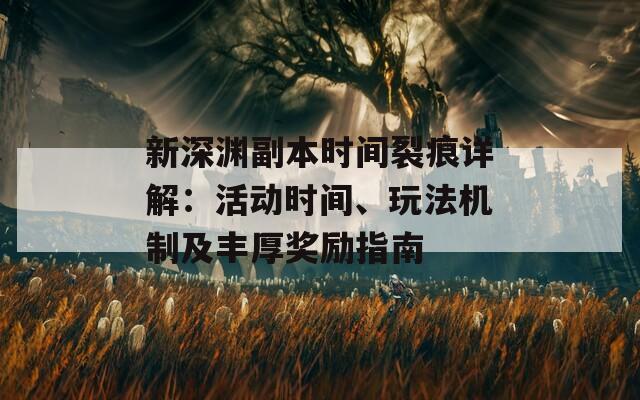 新深渊副本时间裂痕详解：活动时间、玩法机制及丰厚奖励指南